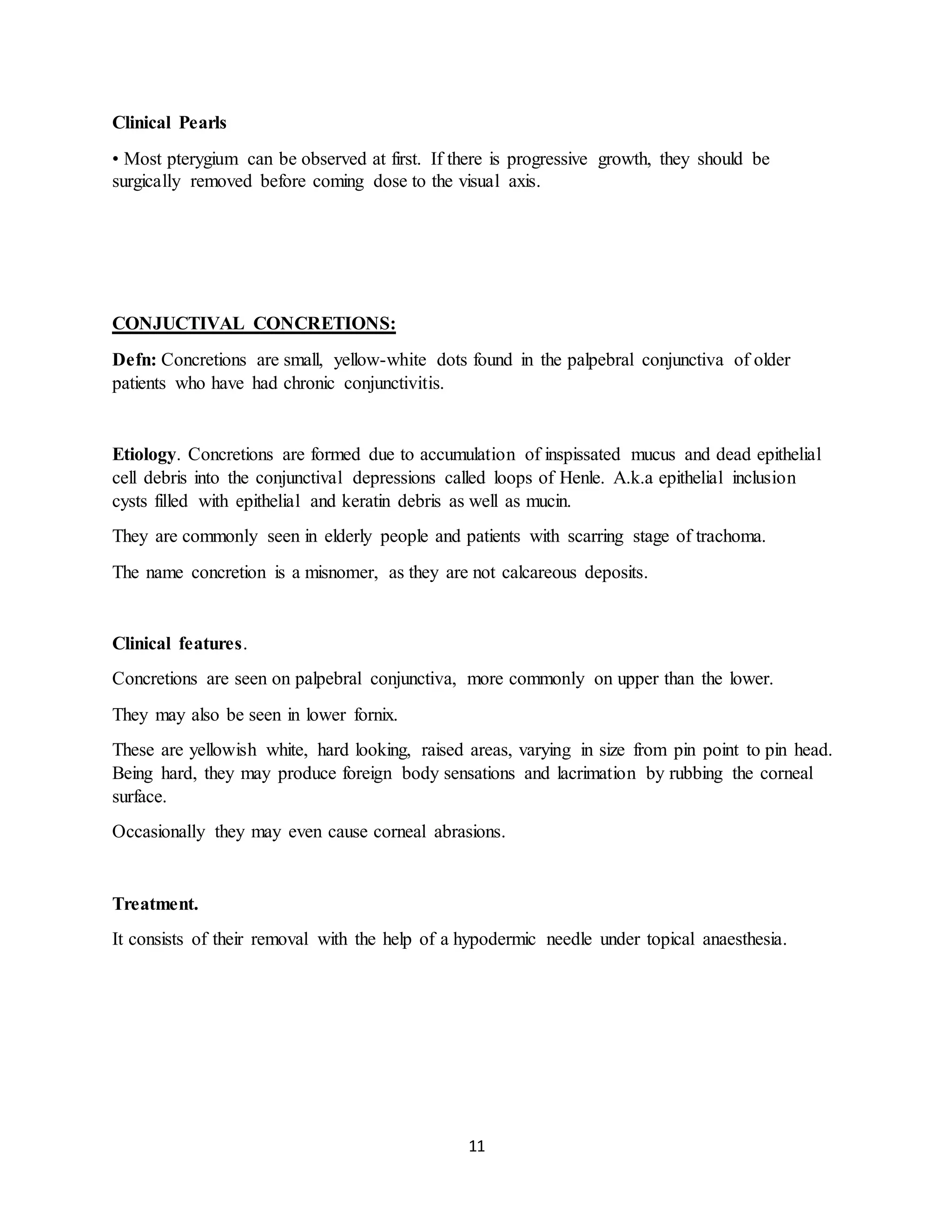 Clinical Pearls

• Most pterygium can be observed at first. If there is progressive growth, they should be surgically removed before coming dose to the visual axis.

CONJUCTIVAL CONCRETIONS:

Defn: Concretions are small, yellow-white dots found in the palpebral conjunctiva of older patients who have had chronic conjunctivitis.

Etiology. Concretions are formed due to accumulation of inspissated mucus and dead epithelial cell debris into the conjunctival depressions called loops of Henle. A.k.a epithelial inclusion cysts filled with epithelial and keratin debris as well as mucin.

They are commonly seen in elderly people and patients with scarring stage of trachoma.

The name concretion is a misnomer, as they are not calcareous deposits.

Clinical features.

Concretions are seen on palpebral conjunctiva, more commonly on upper than the lower.

They may also be seen in lower fornix.

These are yellowish white, hard looking, raised areas, varying in size from pin point to pin head. Being hard, they may produce foreign body sensations and lacrimation by rubbing the corneal surface.

Occasionally they may even cause corneal abrasions.

Treatment.

It consists of their removal with the help of a hypodermic needle under topical anaesthesia.

11